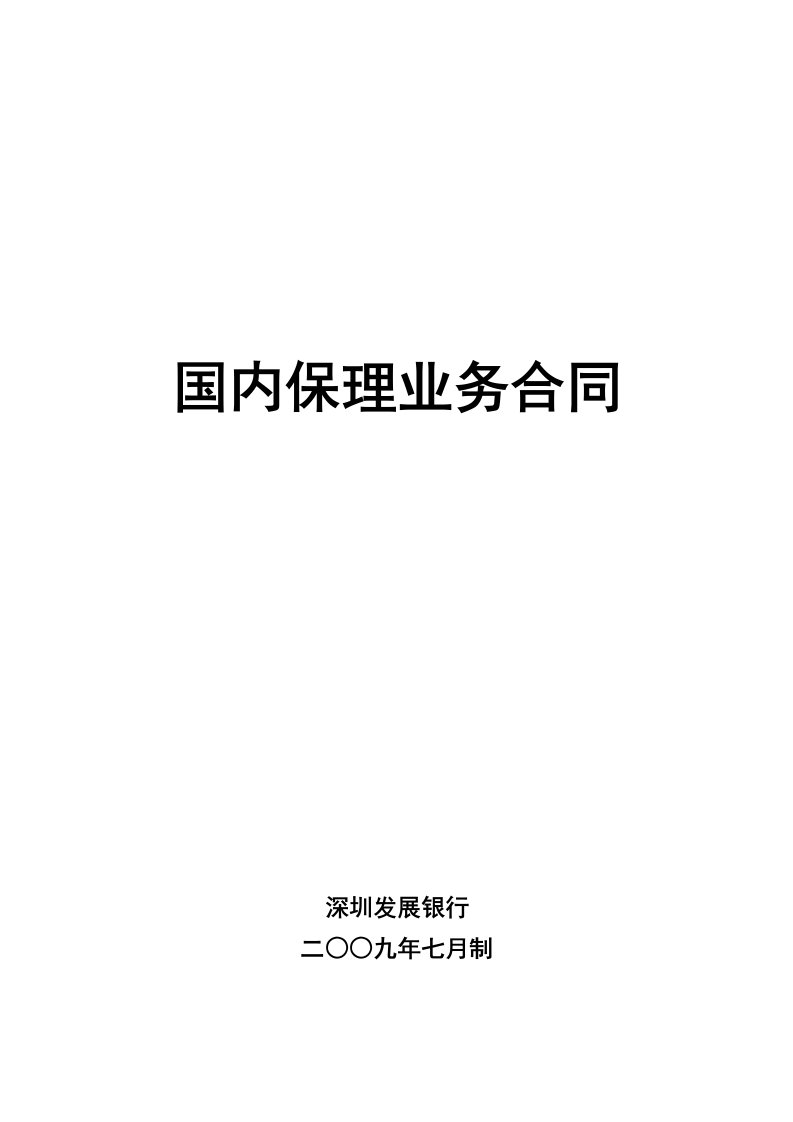 国内保理业务合同

深圳发展银行

二〇〇九年七月制